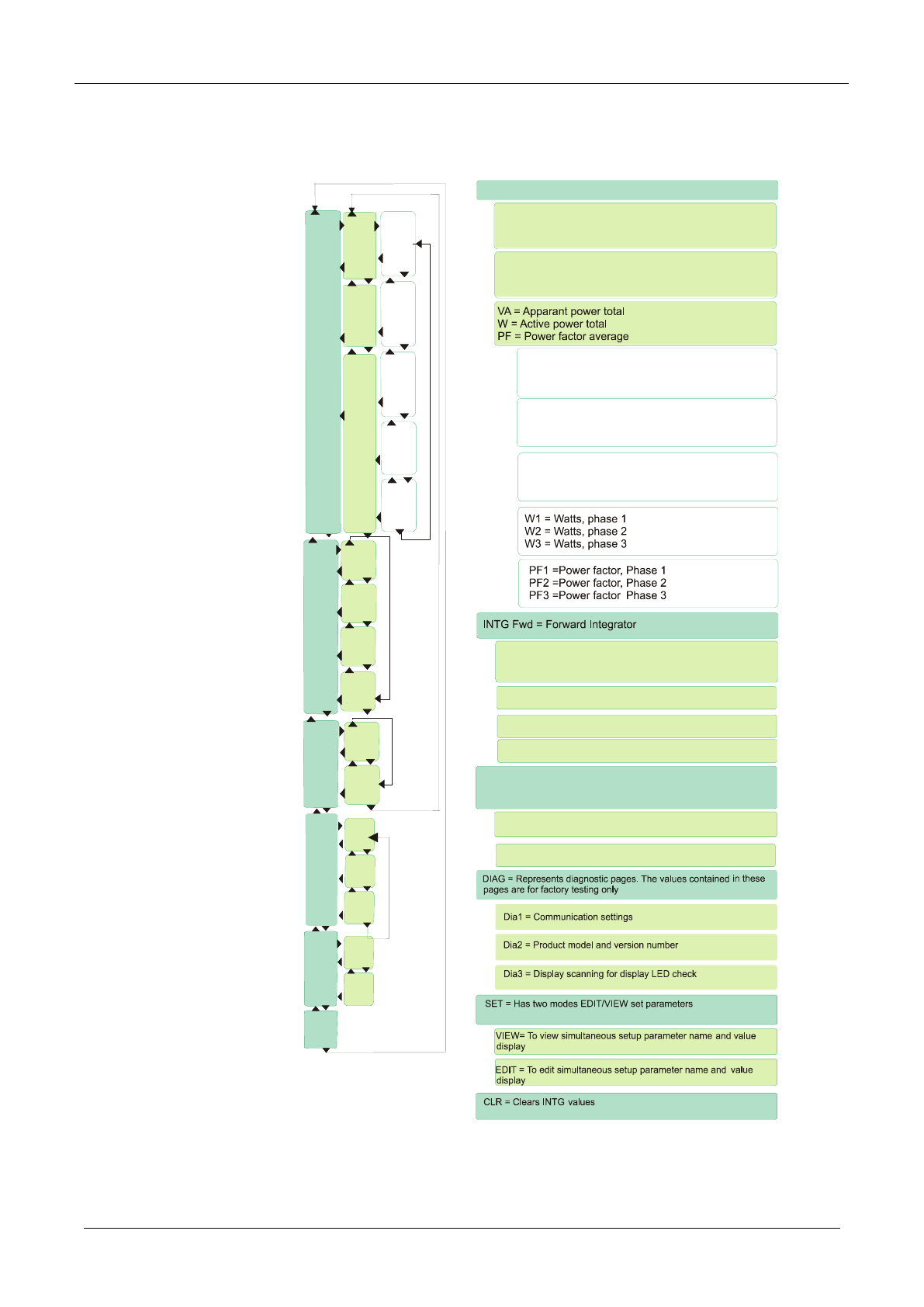 VA = Apparant power total
W = Active power total
PF = Power factor average

W1 = Watts, phase 1
W2 = Watts, phase 2
W3 = Watts, phase 3

PF1 =Power factor, Phase 1
PF2 =Power factor, Phase 2
PF3 =Power factor Phase 3

INTG Fwd = Forward Integrator

DIAG = Represents diagnostic pages. The values contained in these pages are for factory testing only

Dia1 = Communication settings

Dia2 = Product model and version number

Dia3 = Display scanning for display LED check

SET = Has two modes EDIT/VIEW set parameters

VIEW= To view simultaneous setup parameter name and value display

EDIT = To edit simultaneous setup parameter name and value display

CLR = Clears INTG values